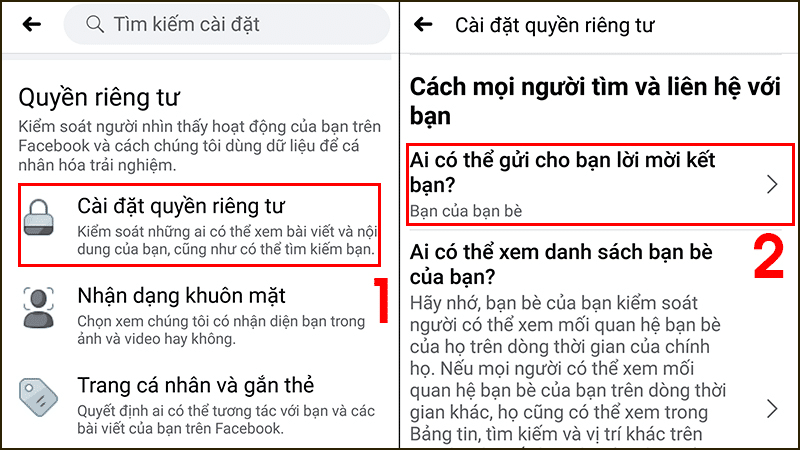 Tìm kiếm cài đặt

Quyền riêng tư

Kiểm soát người nhìn thấy hoạt động của bạn trên Facebook và cách chúng tôi dùng dữ liệu để cá nhân hóa trải nghiệm.

Cài đặt quyền riêng tư

Kiểm soát những ai có thể xem bài viết và nội dung của bạn, cũng như có thể tìm kiếm bạn.

1

Nhận dạng khuôn mặt

Chọn xem chúng tôi có nhận diện bạn trong ảnh và video hay không.

Trang cá nhân và gắn thẻ

Quyết định ai có thể tương tác với bạn và các bài viết của bạn trên Facebook.

Cài đặt quyền riêng tư

Cách mọi người tìm và liên hệ với bạn

Ai có thể gửi cho bạn lời mời kết bạn?

Bạn của bạn bè

2

Ai có thể xem danh sách bạn bè của bạn?

Hãy nhớ, bạn bè của bạn kiểm soát người có thể xem mối quan hệ bạn bè của họ trên dòng thời gian của chính họ. Nếu mọi người có thể xem mối quan hệ bạn bè của bạn trên dòng thời gian khác, họ cũng có thể xem trong Bảng tin, tìm kiếm và vị trí khác trên